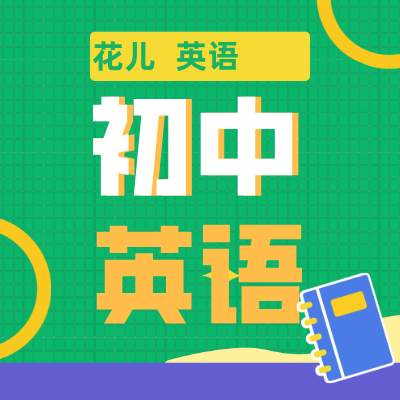 花儿 英语

初中

英语